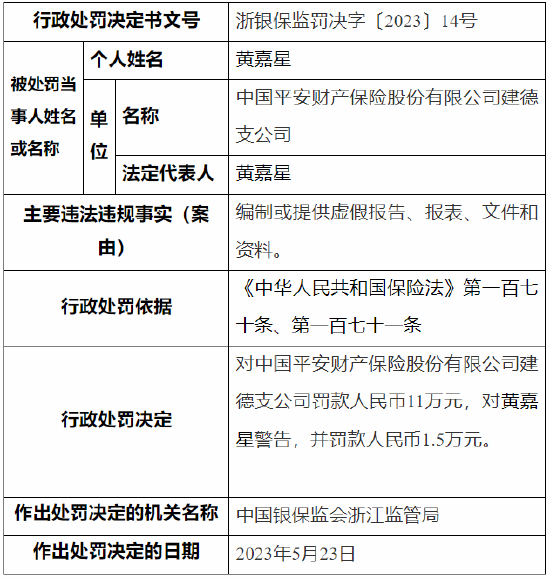 | 行政处罚决定书文号 | | | 浙银保监罚决字〔2023〕14号 |
|---|---|---|---|
| 被处罚当事人姓名或名称 | 个人姓名 | | 黄嘉星 |
| | 单位 | 名称 | 中国平安财产保险股份有限公司建德支公司 |
| | | 法定代表人 | 黄嘉星 |
| 主要违法违规事实（案由） | | | 编制或提供虚假报告、报表、文件和资料。 |
| 行政处罚依据 | | | 《中华人民共和国保险法》第一百七十条、第一百七十一条 |
| 行政处罚决定 | | | 对中国平安财产保险股份有限公司建德支公司罚款人民币11万元，对黄嘉星警告，并罚款人民币1.5万元。 |
| 作出处罚决定的机关名称 | | | 中国银保监会浙江监管局 |
| 作出处罚决定的日期 | | | 2023年5月23日 |